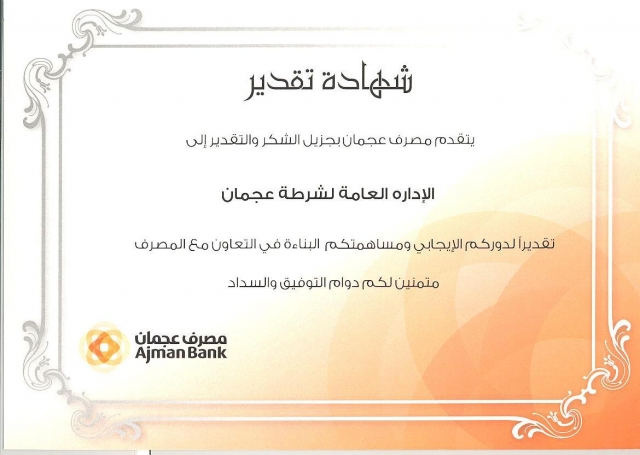 شهادة تقدير

يتقدم مصرف عجمان بجزيل الشكر والتقدير إلى

الإداره العامة لشرطة عجمان

تقديراً لدوركم الإيجابي ومساهمتكم البناءة في التعاون مع المصرف

متمنين لكم دوام التوفيق والسداد

مصرف عجمان
Ajman Bank